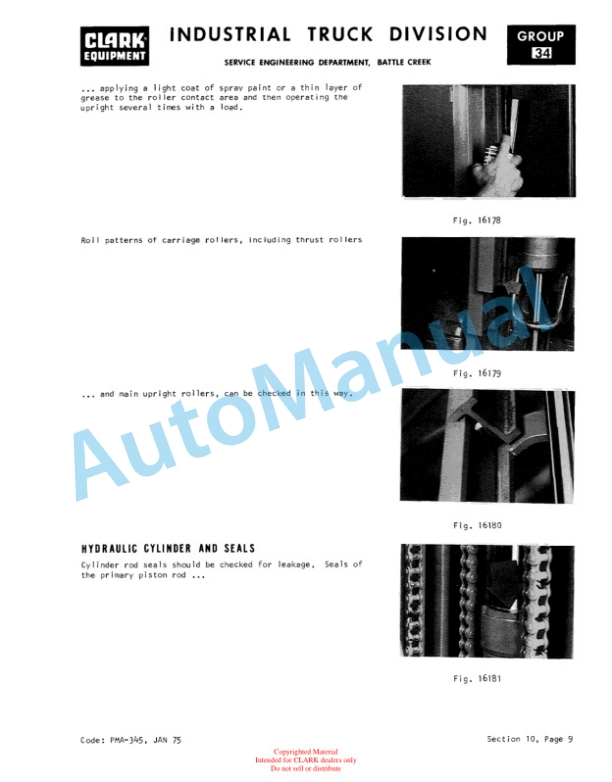 CLARK EQUIPMENT

INDUSTRIAL TRUCK DIVISION

SERVICE ENGINEERING DEPARTMENT, BATTLE CREEK

GROUP 34

... applying a light coat of spray paint or a thin layer of grease to the roller contact area and then operating the upright several times with a load.

Fig. 16178

Roll patterns of carriage rollers, including thrust rollers

Fig. 16179

... and main upright rollers, can be checked in this way.

Fig. 16180

HYDRAULIC CYLINDER AND SEALS

Cylinder rod seals should be checked for leakage. Seals of the primary piston rod ...

Fig. 16181

Code: PMA-345, JAN 75

Section 10, Page 9

Copyrighted Material
Intended for CLARK dealers only
Do not sell or distribute

AutoManual